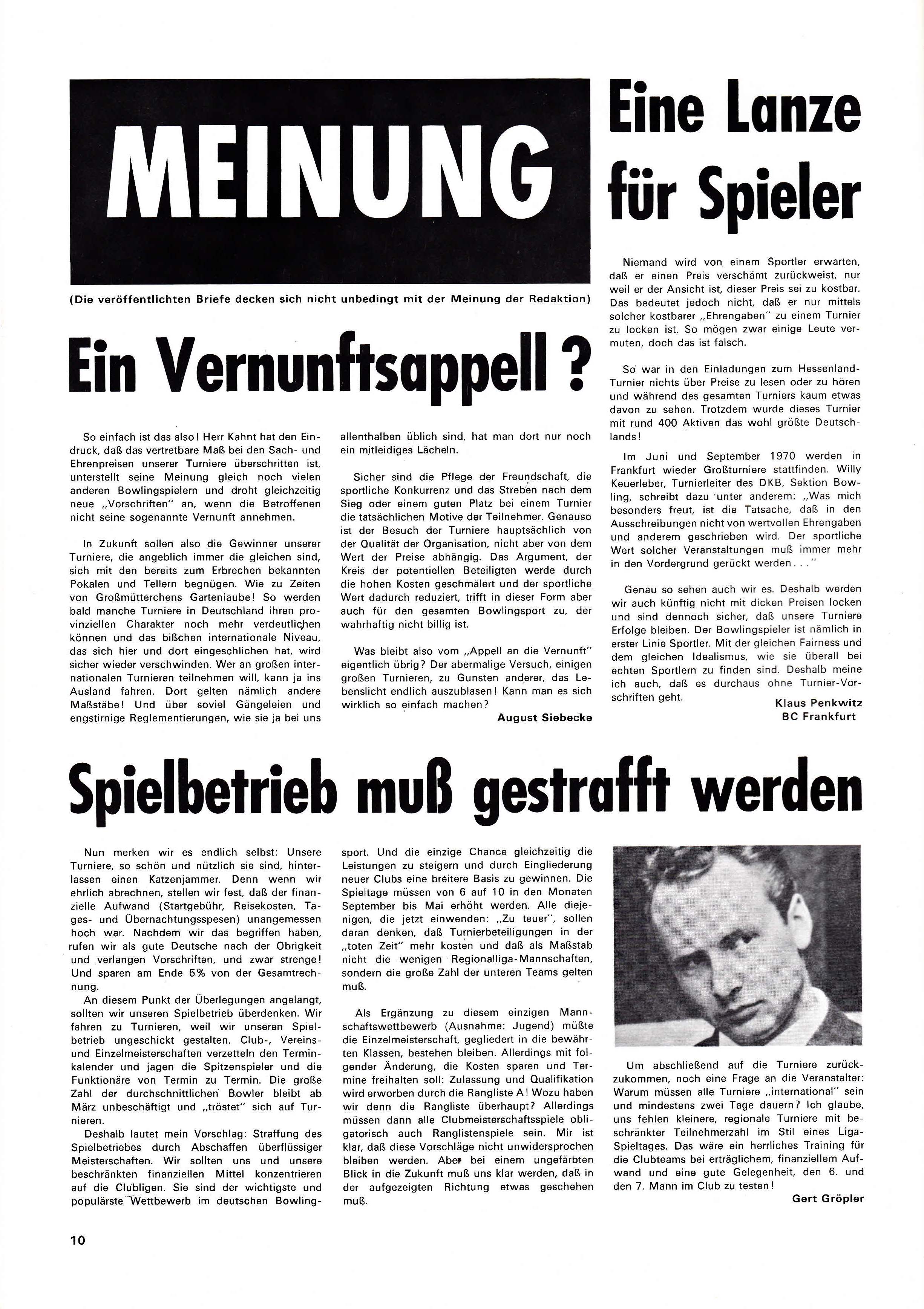 MEINUNG

(Die veröffentlichten Briefe decken sich nicht unbedingt mit der Meinung der Redaktion)

Ein Vernunftsappell?

So einfach ist das also! Herr Kahnt hat den Eindruck, daß das vertretbare Maß bei den Sach- und Ehrenpreisen unserer Turniere überschritten ist, unterstellt seine Meinung gleich noch vielen anderen Bowlingspielern und droht gleichzeitig neue „Vorschriften" an, wenn die Betroffenen nicht seine sogenannte Vernunft annehmen.

In Zukunft sollen also die Gewinner unserer Turniere, die angeblich immer die gleichen sind, sich mit den bereits zum Erbrechen bekannten Pokalen und Tellern begnügen. Wie zu Zeiten von Großmütterchens Gartenlaube! So werden bald manche Turniere in Deutschland ihren provinziellen Charakter noch mehr verdeutlichen können und das bißchen internationale Niveau, das sich hier und dort eingeschlichen hat, wird sicher wieder verschwinden. Wer an großen internationalen Turnieren teilnehmen will, kann ja ins Ausland fahren. Dort gelten nämlich andere Maßstäbe! Und über soviel Gängeleien und engstirnige Reglementierungen, wie sie ja bei uns allenthalben üblich sind, hat man dort nur noch ein mitleidiges Lächeln.

Sicher sind die Pflege der Freundschaft, die sportliche Konkurrenz und das Streben nach dem Sieg oder einem guten Platz bei einem Turnier die tatsächlichen Motive der Teilnehmer. Genauso ist der Besuch der Turniere hauptsächlich von der Qualität der Organisation, nicht aber von dem Wert der Preise abhängig. Das Argument, der Kreis der potentiellen Beteiligten werde durch die hohen Kosten geschmälert und der sportliche Wert dadurch reduziert, trifft in dieser Form aber auch für den gesamten Bowlingsport zu, der wahrhaftig nicht billig ist.

Was bleibt also vom „Appell an die Vernunft" eigentlich übrig? Der abermalige Versuch, einigen großen Turnieren, zu Gunsten anderer, das Lebenslicht endlich auszublasen! Kann man es sich wirklich so einfach machen?

August Siebecke

Eine Lanze für Spieler

Niemand wird von einem Sportler erwarten, daß er einen Preis verschämt zurückweist, nur weil er der Ansicht ist, dieser Preis sei zu kostbar. Das bedeutet jedoch nicht, daß er nur mittels solcher kostbarer „Ehrengaben" zu einem Turnier zu locken ist. So mögen zwar einige Leute vermuten, doch das ist falsch.

So war in den Einladungen zum Hessenland-Turnier nichts über Preise zu lesen oder zu hören und während des gesamten Turniers kaum etwas davon zu sehen. Trotzdem wurde dieses Turnier mit rund 400 Aktiven das wohl größte Deutschlands!

Im Juni und September 1970 werden in Frankfurt wieder Großturniere stattfinden. Willy Keuerleber, Turnierleiter des DKB, Sektion Bowling, schreibt dazu unter anderem: „Was mich besonders freut, ist die Tatsache, daß in den Ausschreibungen nicht von wertvollen Ehrengaben und anderem geschrieben wird. Der sportliche Wert solcher Veranstaltungen muß immer mehr in den Vordergrund gerückt werden . . ."

Genau so sehen auch wir es. Deshalb werden wir auch künftig nicht mit dicken Preisen locken und sind dennoch sicher, daß unsere Turniere Erfolge bleiben. Der Bowlingspieler ist nämlich in erster Linie Sportler. Mit der gleichen Fairness und dem gleichen Idealismus, wie sie überall bei echten Sportlern zu finden sind. Deshalb meine ich auch, daß es durchaus ohne Turnier-Vorschriften geht.

Klaus Penkwitz
BC Frankfurt

Spielbetrieb muß gestrafft werden

Nun merken wir es endlich selbst: Unsere Turniere, so schön und nützlich sie sind, hinterlassen einen Katzenjammer. Denn wenn wir ehrlich abrechnen, stellen wir fest, daß der finanzielle Aufwand (Startgebühr, Reisekosten, Tages- und Übernachtungsspesen) unangemessen hoch war. Nachdem wir das begriffen haben, rufen wir als gute Deutsche nach der Obrigkeit und verlangen Vorschriften, und zwar strenge! Und sparen am Ende 5% von der Gesamtrechnung.

An diesem Punkt der Überlegungen angelangt, sollten wir unseren Spielbetrieb überdenken. Wir fahren zu Turnieren, weil wir unseren Spielbetrieb ungeschickt gestalten. Club-, Vereins- und Einzelmeisterschaften verzetteln den Terminkalender und jagen die Spitzenspieler und die Funktionäre von Termin zu Termin. Die große Zahl der durchschnittlichen Bowler bleibt ab März unbeschäftigt und „tröstet" sich auf Turnieren.

Deshalb lautet mein Vorschlag: Straffung des Spielbetriebes durch Abschaffen überflüssiger Meisterschaften. Wir sollten uns und unsere beschränkten finanziellen Mittel konzentrieren auf die Clubligen. Sie sind der wichtigste und populärste Wettbewerb im deutschen Bowlingsport. Und die einzige Chance gleichzeitig die Leistungen zu steigern und durch Eingliederung neuer Clubs eine breitere Basis zu gewinnen. Die Spieltage müssen von 6 auf 10 in den Monaten September bis Mai erhöht werden. Alle diejenigen, die jetzt einwenden: „Zu teuer", sollen daran denken, daß Turnierbeteiligungen in der „toten Zeit" mehr kosten und daß als Maßstab nicht die wenigen Regionalliga-Mannschaften, sondern die große Zahl der unteren Teams gelten muß.

Als Ergänzung zu diesem einzigen Mannschaftswettbewerb (Ausnahme: Jugend) müßte die Einzelmeisterschaft, gegliedert in die bewährten Klassen, bestehen bleiben. Allerdings mit folgender Änderung, die Kosten sparen und Termine freihalten soll: Zulassung und Qualifikation wird erworben durch die Rangliste A! Wozu haben wir denn die Rangliste überhaupt? Allerdings müssen dann alle Clubmeisterschaftsspiele obligatorisch auch Ranglistenspiele sein. Mir ist klar, daß diese Vorschläge nicht unwidersprochen bleiben werden. Aber bei einem ungefärbten Blick in die Zukunft muß uns klar werden, daß in der aufgezeigten Richtung etwas geschehen muß.

Um abschließend auf die Turniere zurückzukommen, noch eine Frage an die Veranstalter: Warum müssen alle Turniere „international" sein und mindestens zwei Tage dauern? Ich glaube, uns fehlen kleinere, regionale Turniere mit beschränkter Teilnehmerzahl im Stil eines Liga-Spieltages. Das wäre ein herrliches Training für die Clubteams bei erträglichem, finanziellem Aufwand und eine gute Gelegenheit, den 6. und den 7. Mann im Club zu testen!

Gert Gröpler

10